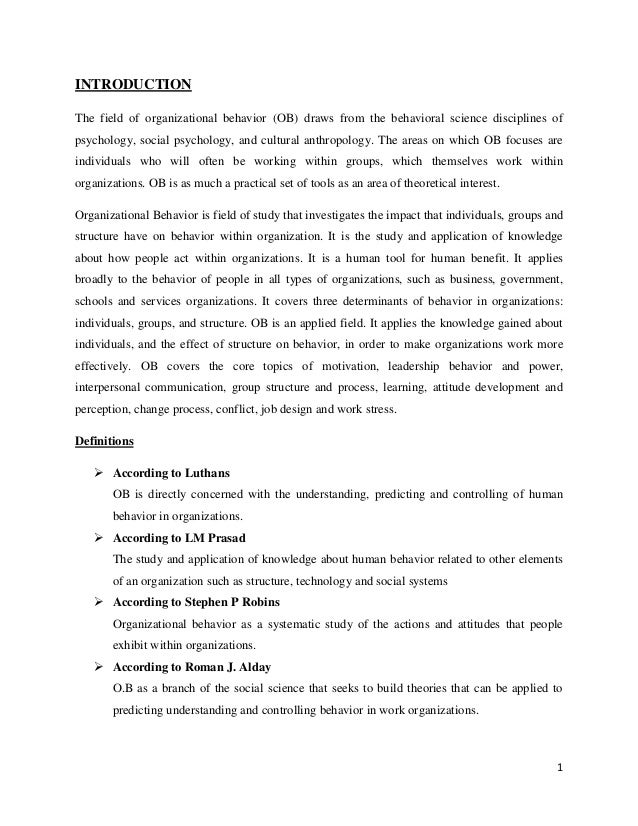 INTRODUCTION

The field of organizational behavior (OB) draws from the behavioral science disciplines of psychology, social psychology, and cultural anthropology. The areas on which OB focuses are individuals who will often be working within groups, which themselves work within organizations. OB is as much a practical set of tools as an area of theoretical interest.

Organizational Behavior is field of study that investigates the impact that individuals, groups and structure have on behavior within organization. It is the study and application of knowledge about how people act within organizations. It is a human tool for human benefit. It applies broadly to the behavior of people in all types of organizations, such as business, government, schools and services organizations. It covers three determinants of behavior in organizations: individuals, groups, and structure. OB is an applied field. It applies the knowledge gained about individuals, and the effect of structure on behavior, in order to make organizations work more effectively. OB covers the core topics of motivation, leadership behavior and power, interpersonal communication, group structure and process, learning, attitude development and perception, change process, conflict, job design and work stress.

Definitions

➢ According to Luthans
OB is directly concerned with the understanding, predicting and controlling of human behavior in organizations.

➢ According to LM Prasad
The study and application of knowledge about human behavior related to other elements of an organization such as structure, technology and social systems

➢ According to Stephen P Robins
Organizational behavior as a systematic study of the actions and attitudes that people exhibit within organizations.

➢ According to Roman J. Alday
O.B as a branch of the social science that seeks to build theories that can be applied to predicting understanding and controlling behavior in work organizations.

1